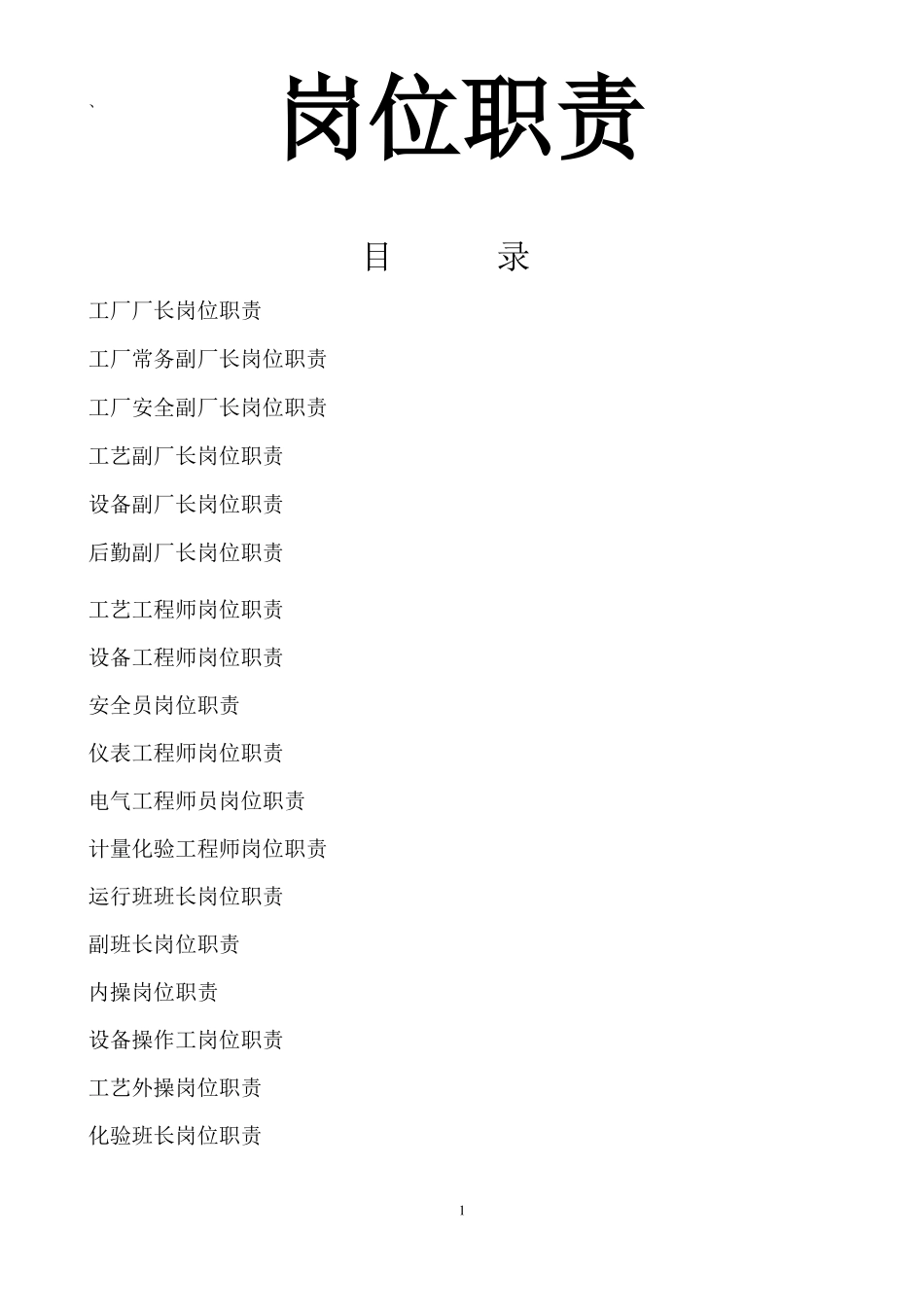 `

岗位职责

目　　录

工厂厂长岗位职责

工厂常务副厂长岗位职责

工厂安全副厂长岗位职责

工艺副厂长岗位职责

设备副厂长岗位职责

后勤副厂长岗位职责

工艺工程师岗位职责

设备工程师岗位职责

安全员岗位职责

仪表工程师岗位职责

电气工程师员岗位职责

计量化验工程师岗位职责

运行班班长岗位职责

副班长岗位职责

内操岗位职责

设备操作工岗位职责

工艺外操岗位职责

化验班长岗位职责

1